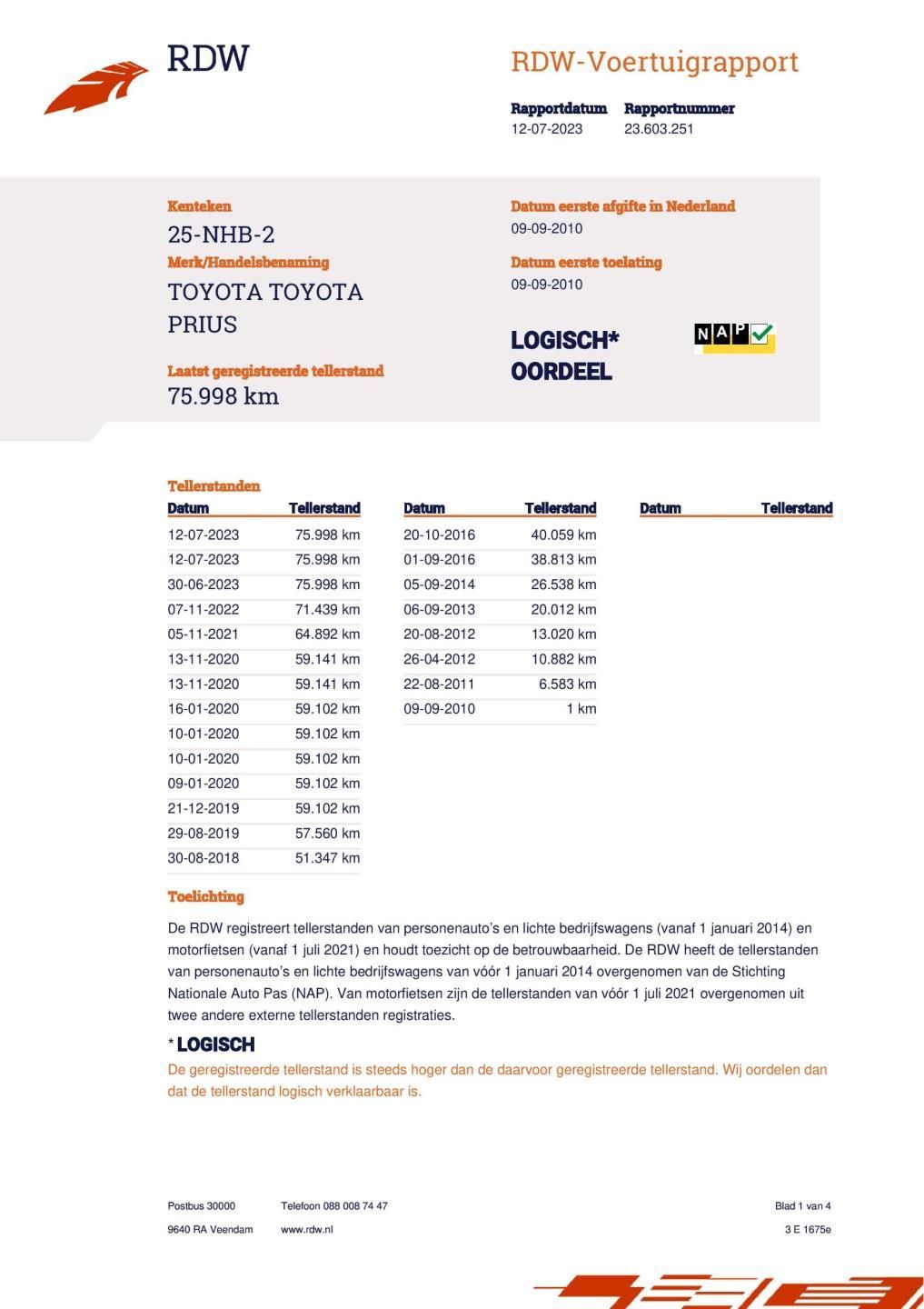 RDW

RDW-Voertuigrapport

Rapportdatum
12-07-2023

Rapportnummer
23.603.251

Kenteken
25-NHB-2

Merk/Handelsbenaming
TOYOTA TOYOTA PRIUS

Laatst geregistreerde tellerstand
75.998 km

Datum eerste afgifte in Nederland
09-09-2010

Datum eerste toelating
09-09-2010

LOGISCH*
OORDEEL

NAP

Tellerstanden

| Datum | Tellerstand |
|---|---|
| 12-07-2023 | 75.998 km |
| 12-07-2023 | 75.998 km |
| 30-06-2023 | 75.998 km |
| 07-11-2022 | 71.439 km |
| 05-11-2021 | 64.892 km |
| 13-11-2020 | 59.141 km |
| 13-11-2020 | 59.141 km |
| 16-01-2020 | 59.102 km |
| 10-01-2020 | 59.102 km |
| 10-01-2020 | 59.102 km |
| 09-01-2020 | 59.102 km |
| 21-12-2019 | 59.102 km |
| 29-08-2019 | 57.560 km |
| 30-08-2018 | 51.347 km |

| Datum | Tellerstand |
|---|---|
| 20-10-2016 | 40.059 km |
| 01-09-2016 | 38.813 km |
| 05-09-2014 | 26.538 km |
| 06-09-2013 | 20.012 km |
| 20-08-2012 | 13.020 km |
| 26-04-2012 | 10.882 km |
| 22-08-2011 | 6.583 km |
| 09-09-2010 | 1 km |

| Datum | Tellerstand |
|---|---|

Toelichting

De RDW registreert tellerstanden van personenauto's en lichte bedrijfswagens (vanaf 1 januari 2014) en motorfietsen (vanaf 1 juli 2021) en houdt toezicht op de betrouwbaarheid. De RDW heeft de tellerstanden van personenauto's en lichte bedrijfswagens van vóór 1 januari 2014 overgenomen van de Stichting Nationale Auto Pas (NAP). Van motorfietsen zijn de tellerstanden van vóór 1 juli 2021 overgenomen uit twee andere externe tellerstanden registraties.

* LOGISCH
De geregistreerde tellerstand is steeds hoger dan de daarvoor geregistreerde tellerstand. Wij oordelen dan dat de tellerstand logisch verklaarbaar is.

Postbus 30000
9640 RA Veendam

Telefoon 088 008 74 47
www.rdw.nl

Blad 1 van 4
3 E 1675e